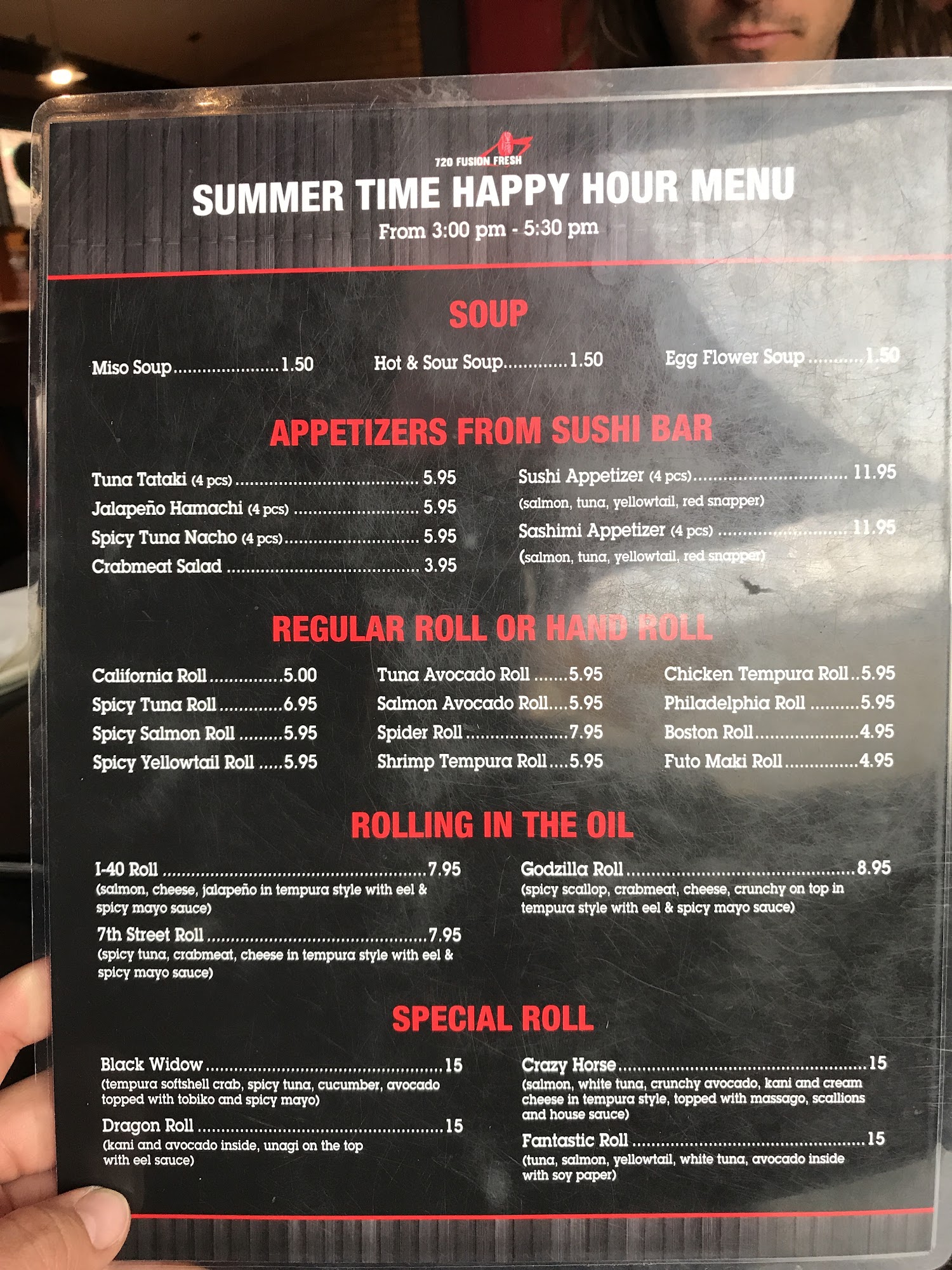 720 FUSION FRESH

SUMMER TIME HAPPY HOUR MENU
From 3:00 pm - 5:30 pm

SOUP

Miso Soup 1.50
Hot & Sour Soup 1.50
Egg Flower Soup 1.50

APPETIZERS FROM SUSHI BAR

Tuna Tataki (4 pcs) 5.95
Jalapeño Hamachi (4 pcs) 5.95
Spicy Tuna Nacho (4 pcs) 5.95
Crabmeat Salad 3.95

Sushi Appetizer (4 pcs) 11.95
(salmon, tuna, yellowtail, red snapper)
Sashimi Appetizer (4 pcs) 11.95
(salmon, tuna, yellowtail, red snapper)

REGULAR ROLL OR HAND ROLL

California Roll 5.00
Spicy Tuna Roll 6.95
Spicy Salmon Roll 5.95
Spicy Yellowtail Roll 5.95

Tuna Avocado Roll 5.95
Salmon Avocado Roll 5.95
Spider Roll 7.95
Shrimp Tempura Roll 5.95

Chicken Tempura Roll 5.95
Philadelphia Roll 5.95
Boston Roll 4.95
Futo Maki Roll 4.95

ROLLING IN THE OIL

I-40 Roll 7.95
(salmon, cheese, jalapeño in tempura style with eel & spicy mayo sauce)
7th Street Roll 7.95
(spicy tuna, crabmeat, cheese in tempura style with eel & spicy mayo sauce)

Godzilla Roll 8.95
(spicy scallop, crabmeat, cheese, crunchy on top in tempura style with eel & spicy mayo sauce)

SPECIAL ROLL

Black Widow 15
(tempura softshell crab, spicy tuna, cucumber, avocado topped with tobiko and spicy mayo)
Dragon Roll 15
(kani and avocado inside, unagi on the top with eel sauce)

Crazy Horse 15
(salmon, white tuna, crunchy avocado, kani and cream cheese in tempura style, topped with massago, scallions and house sauce)
Fantastic Roll 15
(tuna, salmon, yellowtail, white tuna, avocado inside with soy paper)